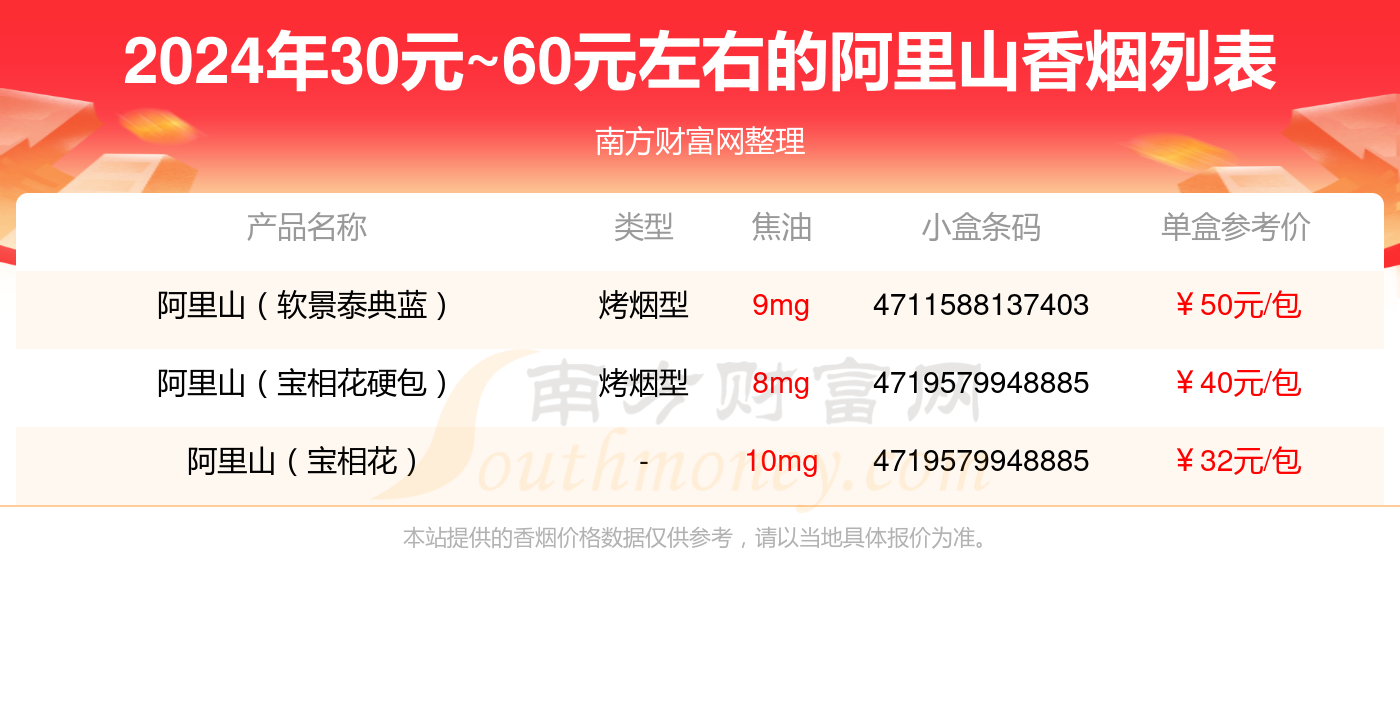 2024年30元~60元左右的阿里山香烟列表

南方财富网整理

| 产品名称 | 类型 | 焦油 | 小盒条码 | 单盒参考价 |
|---|---|---|---|---|
| 阿里山（软景泰典蓝） | 烤烟型 | 9mg | 4711588137403 | ￥50元/包 |
| 阿里山（宝相花硬包） | 烤烟型 | 8mg | 4719579948885 | ￥40元/包 |
| 阿里山（宝相花） | - | 10mg | 4719579948885 | ￥32元/包 |

南方财富网 Southmoney.com

本站提供的香烟价格数据仅供参考，请以当地具体报价为准。